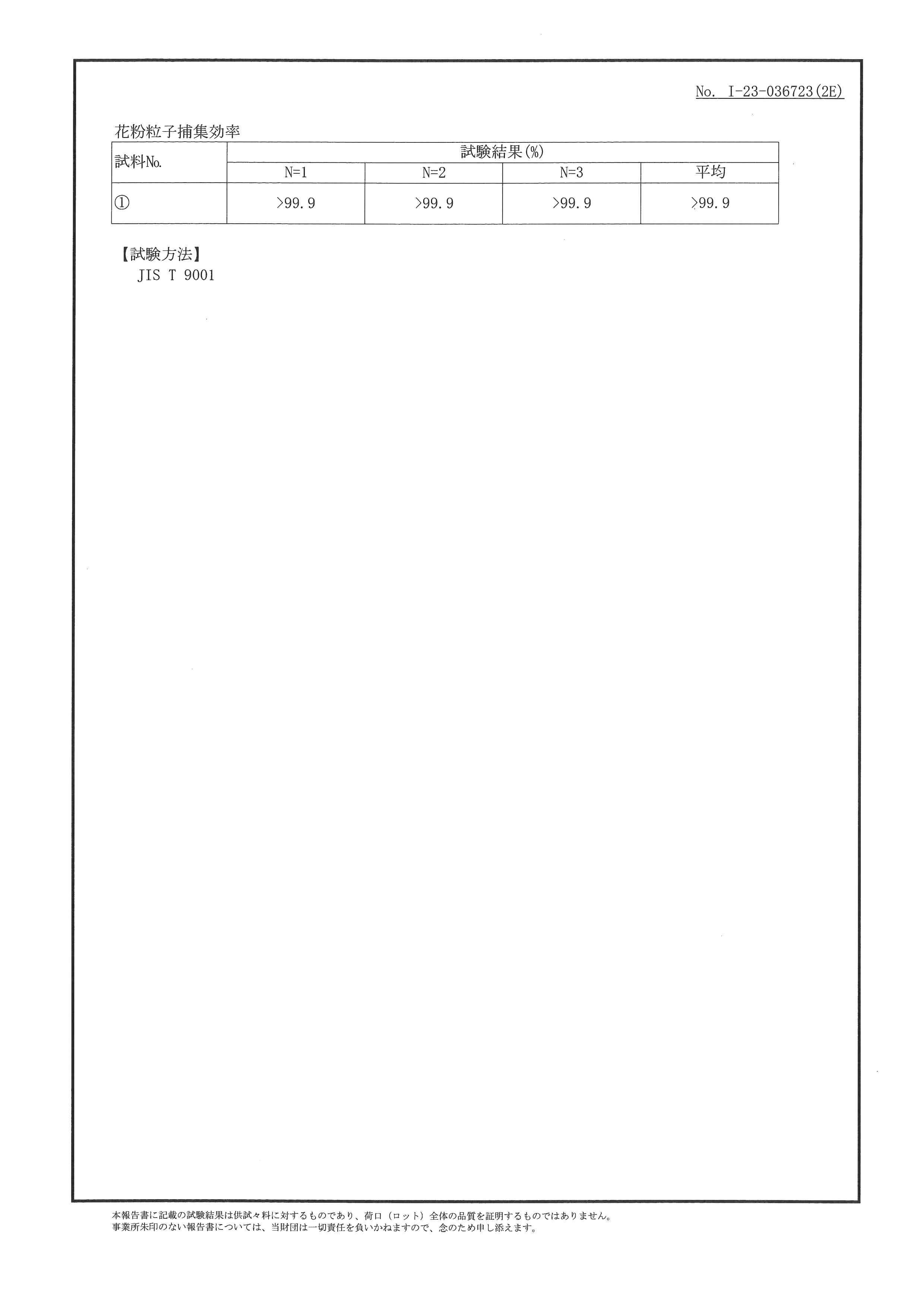 No. I-23-036723(2E)

花粉粒子捕集効率

| 試料No. | 試験結果(%) | | | |
|---|---|---|---|---|
| | N=1 | N=2 | N=3 | 平均 |
| ① | >99.9 | >99.9 | >99.9 | >99.9 |

【試験方法】
JIS T 9001

本報告書に記載の試験結果は供試々料に対するものであり、荷口（ロット）全体の品質を証明するものではありません。
事業所朱印のない報告書については、当財団は一切責任を負いかねますので、念のため申し添えます。